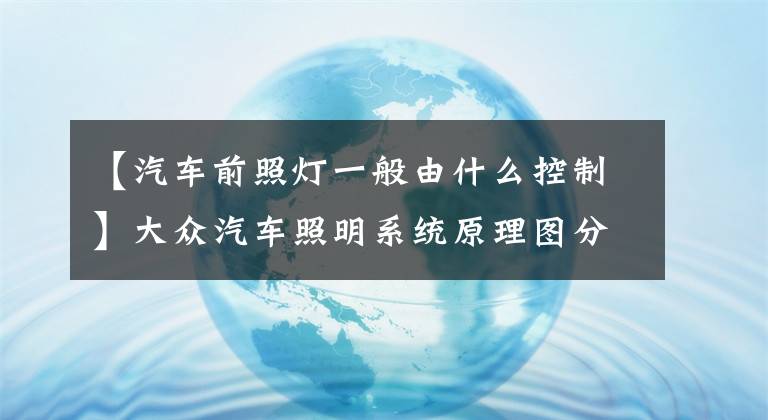 【汽车前照灯一般由什么控制】大众汽车照明系统原理图分